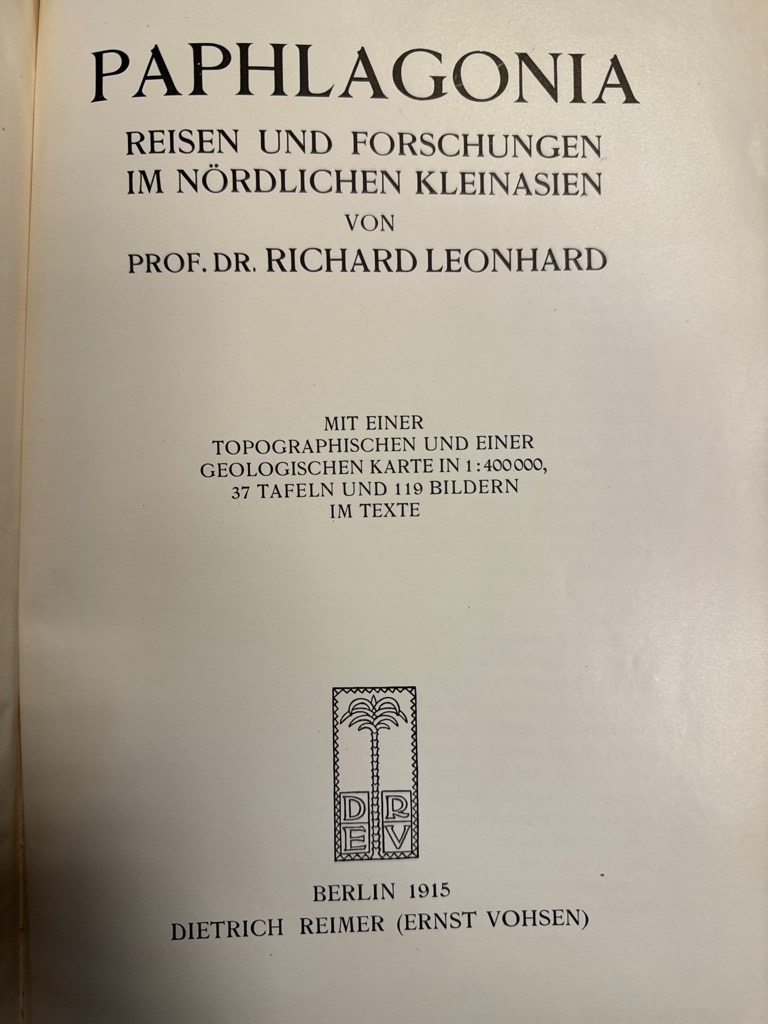 PAPHLAGONIA

REISEN UND FORSCHUNGEN
IM NÖRDLICHEN KLEINASIEN

VON

PROF. DR. RICHARD LEONHARD

MIT EINER
TOPOGRAPHISCHEN UND EINER
GEOLOGISCHEN KARTE IN 1:400000,
37 TAFELN UND 119 BILDERN
IM TEXTE

D R
E V

BERLIN 1915
DIETRICH REIMER (ERNST VOHSEN)